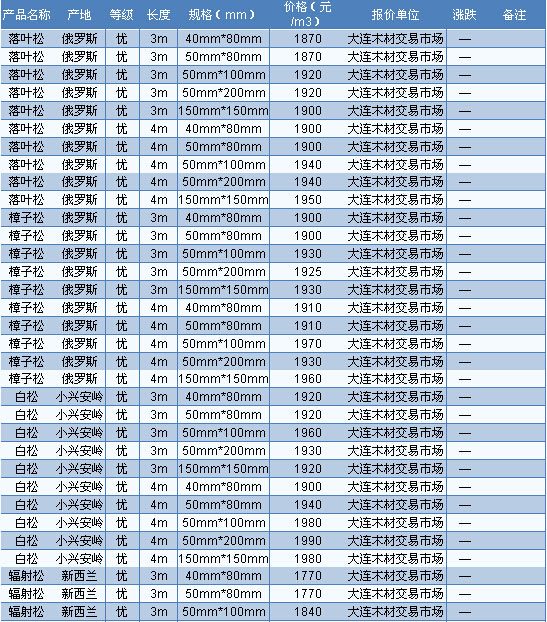 | 产品名称 | 产地 | 等级 | 长度 | 规格（mm） | 价格（元/m3） | 报价单位 | 涨跌 | 备注 |
|---|---|---|---|---|---|---|---|---|
| 落叶松 | 俄罗斯 | 优 | 3m | 40mm*80mm | 1870 | 大连木材交易市场 | — | |
| 落叶松 | 俄罗斯 | 优 | 3m | 50mm*80mm | 1870 | 大连木材交易市场 | — | |
| 落叶松 | 俄罗斯 | 优 | 3m | 50mm*100mm | 1920 | 大连木材交易市场 | — | |
| 落叶松 | 俄罗斯 | 优 | 3m | 50mm*200mm | 1920 | 大连木材交易市场 | — | |
| 落叶松 | 俄罗斯 | 优 | 3m | 150mm*150mm | 1900 | 大连木材交易市场 | — | |
| 落叶松 | 俄罗斯 | 优 | 4m | 40mm*80mm | 1900 | 大连木材交易市场 | — | |
| 落叶松 | 俄罗斯 | 优 | 4m | 50mm*80mm | 1900 | 大连木材交易市场 | — | |
| 落叶松 | 俄罗斯 | 优 | 4m | 50mm*100mm | 1940 | 大连木材交易市场 | — | |
| 落叶松 | 俄罗斯 | 优 | 4m | 50mm*200mm | 1940 | 大连木材交易市场 | — | |
| 落叶松 | 俄罗斯 | 优 | 4m | 150mm*150mm | 1950 | 大连木材交易市场 | — | |
| 樟子松 | 俄罗斯 | 优 | 3m | 40mm*80mm | 1900 | 大连木材交易市场 | — | |
| 樟子松 | 俄罗斯 | 优 | 3m | 50mm*80mm | 1900 | 大连木材交易市场 | — | |
| 樟子松 | 俄罗斯 | 优 | 3m | 50mm*100mm | 1930 | 大连木材交易市场 | — | |
| 樟子松 | 俄罗斯 | 优 | 3m | 50mm*200mm | 1925 | 大连木材交易市场 | — | |
| 樟子松 | 俄罗斯 | 优 | 3m | 150mm*150mm | 1930 | 大连木材交易市场 | — | |
| 樟子松 | 俄罗斯 | 优 | 4m | 40mm*80mm | 1910 | 大连木材交易市场 | — | |
| 樟子松 | 俄罗斯 | 优 | 4m | 50mm*80mm | 1910 | 大连木材交易市场 | — | |
| 樟子松 | 俄罗斯 | 优 | 4m | 50mm*100mm | 1970 | 大连木材交易市场 | — | |
| 樟子松 | 俄罗斯 | 优 | 4m | 50mm*200mm | 1930 | 大连木材交易市场 | — | |
| 樟子松 | 俄罗斯 | 优 | 4m | 150mm*150mm | 1960 | 大连木材交易市场 | — | |
| 白松 | 小兴安岭 | 优 | 3m | 40mm*80mm | 1920 | 大连木材交易市场 | — | |
| 白松 | 小兴安岭 | 优 | 3m | 50mm*80mm | 1920 | 大连木材交易市场 | — | |
| 白松 | 小兴安岭 | 优 | 3m | 50mm*100mm | 1960 | 大连木材交易市场 | — | |
| 白松 | 小兴安岭 | 优 | 3m | 50mm*200mm | 1930 | 大连木材交易市场 | — | |
| 白松 | 小兴安岭 | 优 | 3m | 150mm*150mm | 1920 | 大连木材交易市场 | — | |
| 白松 | 小兴安岭 | 优 | 4m | 40mm*80mm | 1900 | 大连木材交易市场 | — | |
| 白松 | 小兴安岭 | 优 | 4m | 50mm*80mm | 1940 | 大连木材交易市场 | — | |
| 白松 | 小兴安岭 | 优 | 4m | 50mm*100mm | 1980 | 大连木材交易市场 | — | |
| 白松 | 小兴安岭 | 优 | 4m | 50mm*200mm | 1990 | 大连木材交易市场 | — | |
| 白松 | 小兴安岭 | 优 | 4m | 150mm*150mm | 1980 | 大连木材交易市场 | — | |
| 辐射松 | 新西兰 | 优 | 3m | 40mm*80mm | 1770 | 大连木材交易市场 | — | |
| 辐射松 | 新西兰 | 优 | 3m | 50mm*80mm | 1770 | 大连木材交易市场 | — | |
| 辐射松 | 新西兰 | 优 | 3m | 50mm*100mm | 1840 | 大连木材交易市场 | — | |